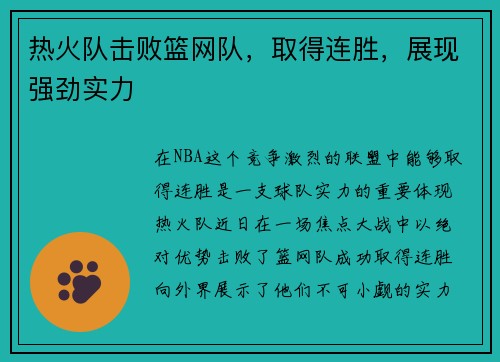 热火队击败篮网队，取得连胜，展现强劲实力

在NBA这个竞争激烈的联盟中能够取得连胜是一支球队实力的重要体现热火队近日在一场焦点大战中以绝对优势击败了篮网队成功取得连胜向外界展示了他们不可小觑的实力